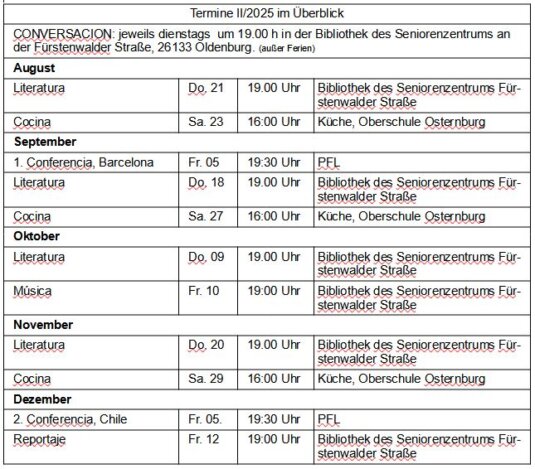 | Termine II/2025 im Überblick | | | |
|---|---|---|---|
| CONVERSACION: jeweils dienstags um 19.00 h in der Bibliothek des Seniorenzentrums an der Fürstenwalder Straße, 26133 Oldenburg. (außer Ferien) | | | |
| **August** | | | |
| Literatura | Do. 21 | 19.00 Uhr | Bibliothek des Seniorenzentrums Fürstenwalder Straße |
| Cocina | Sa. 23 | 16:00 Uhr | Küche, Oberschule Osternburg |
| **September** | | | |
| 1. Conferencia, Barcelona | Fr. 05 | 19:30 Uhr | PFL |
| Literatura | Do. 18 | 19.00 Uhr | Bibliothek des Seniorenzentrums Fürstenwalder Straße |
| Cocina | Sa. 27 | 16:00 Uhr | Küche, Oberschule Osternburg |
| **Oktober** | | | |
| Literatura | Do. 09 | 19.00 Uhr | Bibliothek des Seniorenzentrums Fürstenwalder Straße |
| Música | Fr. 10 | 19:00 Uhr | Bibliothek des Seniorenzentrums Fürstenwalder Straße |
| **November** | | | |
| Literatura | Do. 20 | 19.00 Uhr | Bibliothek des Seniorenzentrums Fürstenwalder Straße |
| Cocina | Sa. 29 | 16:00 Uhr | Küche, Oberschule Osternburg |
| **Dezember** | | | |
| 2. Conferencia, Chile | Fr. 05. | 19:30 Uhr | PFL |
| Reportaje | Fr. 12 | 19:00 Uhr | Bibliothek des Seniorenzentrums Fürstenwalder Straße |